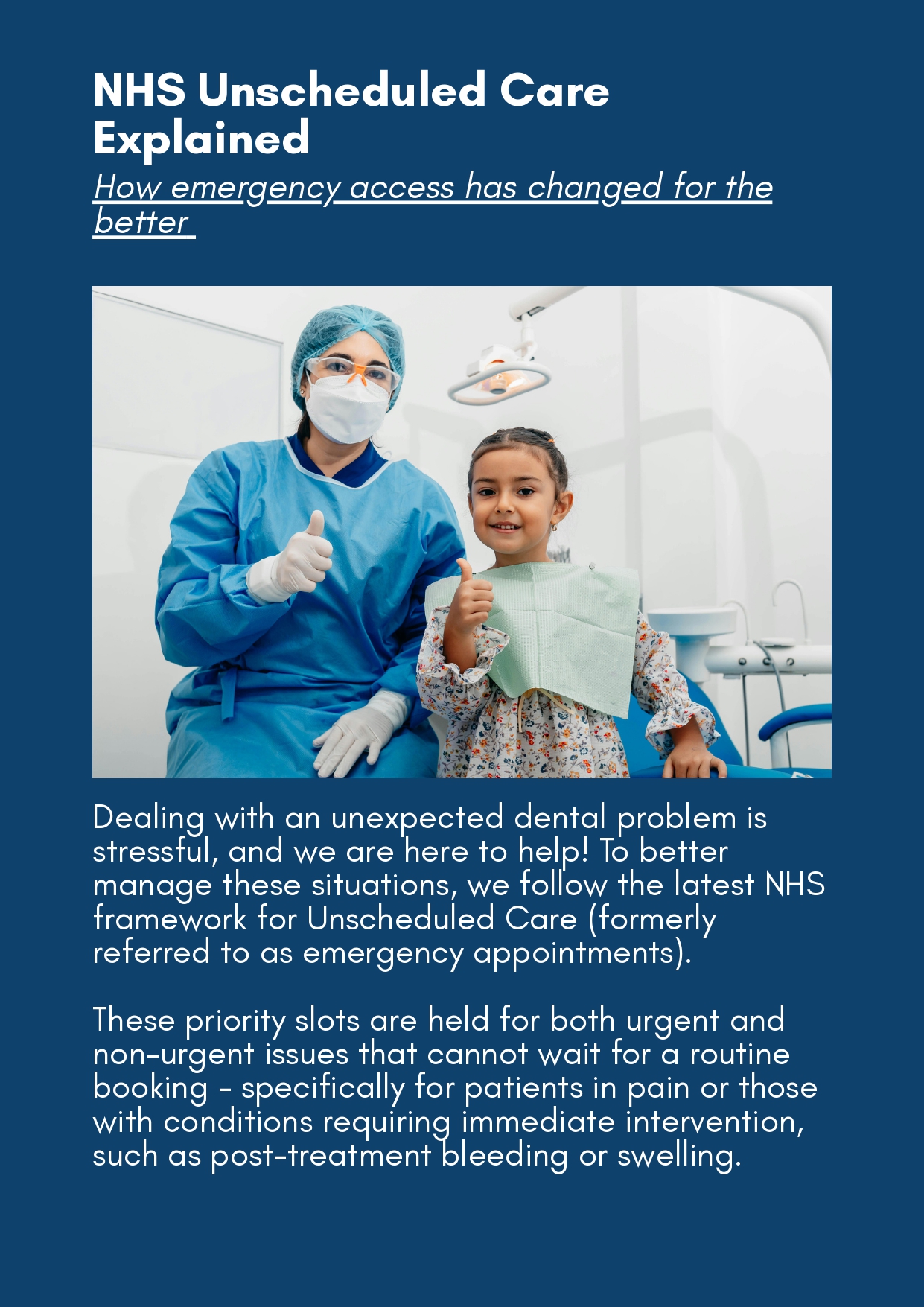 NHS Unscheduled Care Explained

How emergency access has changed for the better

Dealing with an unexpected dental problem is stressful, and we are here to help! To better manage these situations, we follow the latest NHS framework for Unscheduled Care (formerly referred to as emergency appointments).

These priority slots are held for both urgent and non-urgent issues that cannot wait for a routine booking - specifically for patients in pain or those with conditions requiring immediate intervention, such as post-treatment bleeding or swelling.